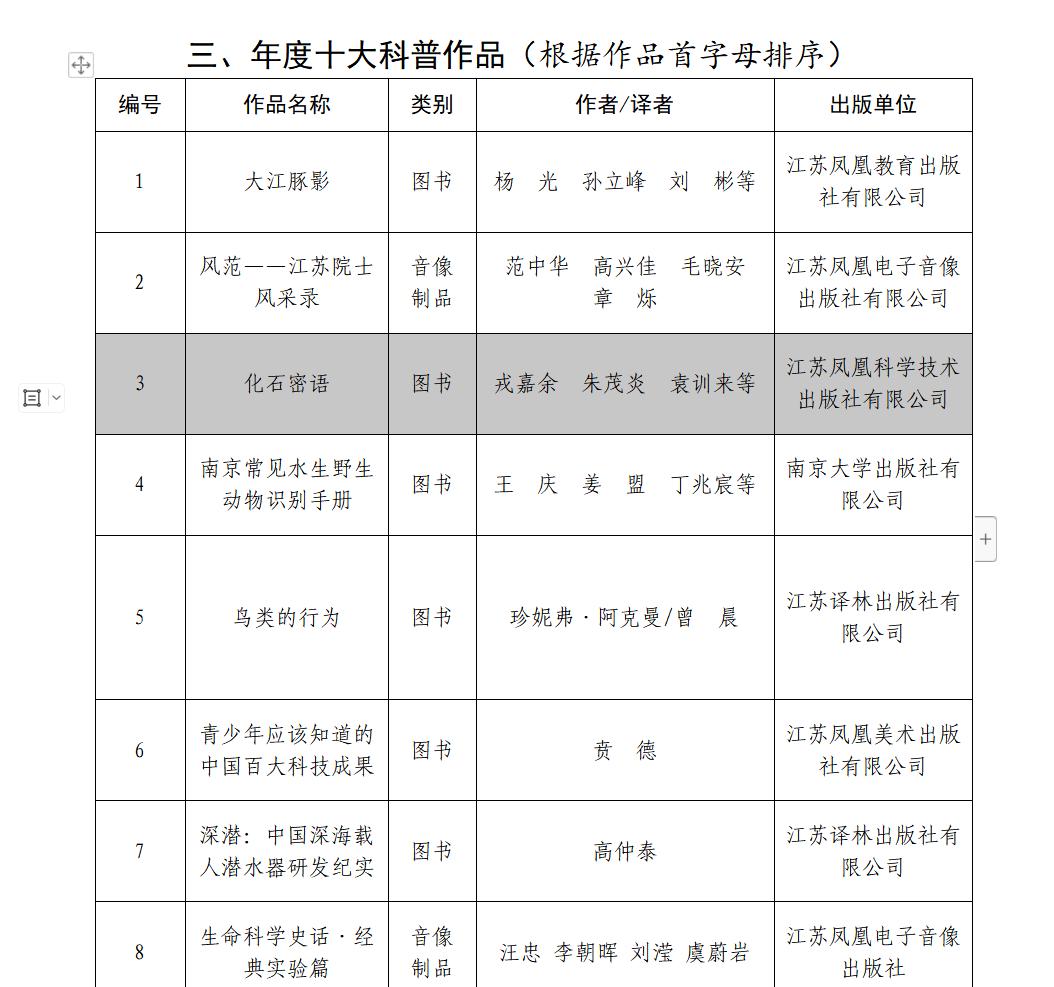 三、年度十大科普作品（根据作品首字母排序）

| 编号 | 作品名称 | 类别 | 作者/译者 | 出版单位 |
|---|---|---|---|---|
| 1 | 大江豚影 | 图书 | 杨　光　孙立峰　刘　彬等 | 江苏凤凰教育出版社有限公司 |
| 2 | 风范——江苏院士风采录 | 音像制品 | 范中华　高兴佳　毛晓安　章　烁 | 江苏凤凰电子音像出版社有限公司 |
| 3 | 化石密语 | 图书 | 戎嘉余　朱茂炎　袁训来等 | 江苏凤凰科学技术出版社有限公司 |
| 4 | 南京常见水生野生动物识别手册 | 图书 | 王　庆　姜　盟　丁兆宸等 | 南京大学出版社有限公司 |
| 5 | 鸟类的行为 | 图书 | 珍妮弗·阿克曼/曾　晨 | 江苏译林出版社有限公司 |
| 6 | 青少年应该知道的中国百大科技成果 | 图书 | 贲　德 | 江苏凤凰美术出版社有限公司 |
| 7 | 深潜：中国深海载人潜水器研发纪实 | 图书 | 高仲泰 | 江苏译林出版社有限公司 |
| 8 | 生命科学史话·经典实验篇 | 音像制品 | 汪忠　李朝晖　刘滢　虞蔚岩 | 江苏凤凰电子音像出版社 |